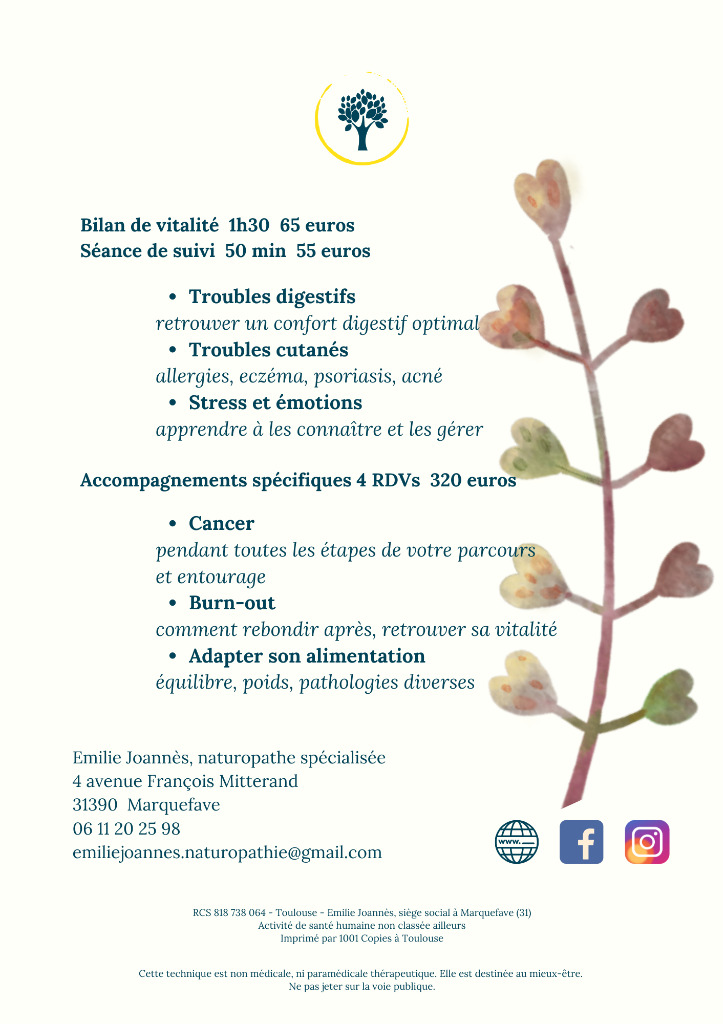 Bilan de vitalité 1h30 65 euros
Séance de suivi 50 min 55 euros

• Troubles digestifs
retrouver un confort digestif optimal
• Troubles cutanés
allergies, eczéma, psoriasis, acné
• Stress et émotions
apprendre à les connaître et les gérer

Accompagnements spécifiques 4 RDVs 320 euros

• Cancer
pendant toutes les étapes de votre parcours et entourage
• Burn-out
comment rebondir après, retrouver sa vitalité
• Adapter son alimentation
équilibre, poids, pathologies diverses

Emilie Joannès, naturopathe spécialisée
4 avenue François Mitterand
31390 Marquefave
06 11 20 25 98
emiliejoannes.naturopathie@gmail.com

www.

RCS 818 738 064 - Toulouse - Emilie Joannès, siège social à Marquefave (31)
Activité de santé humaine non classée ailleurs
Imprimé par 1001 Copies à Toulouse

Cette technique est non médicale, ni paramédicale thérapeutique. Elle est destinée au mieux-être.
Ne pas jeter sur la voie publique.